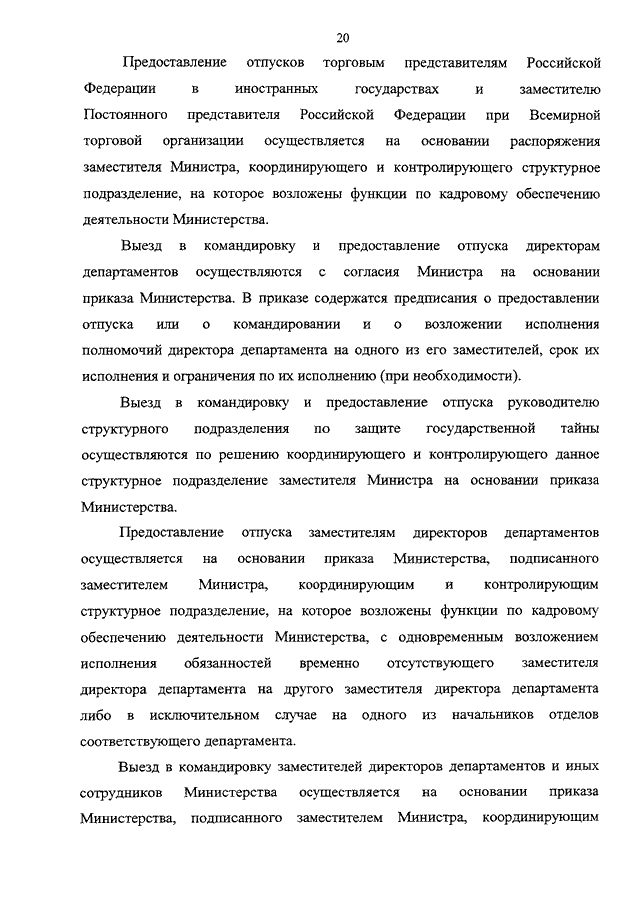 20

Предоставление отпусков торговым представителям Российской Федерации в иностранных государствах и заместителю Постоянного представителя Российской Федерации при Всемирной торговой организации осуществляется на основании распоряжения заместителя Министра, координирующего и контролирующего структурное подразделение, на которое возложены функции по кадровому обеспечению деятельности Министерства.

Выезд в командировку и предоставление отпуска директорам департаментов осуществляются с согласия Министра на основании приказа Министерства. В приказе содержатся предписания о предоставлении отпуска или о командировании и о возложении исполнения полномочий директора департамента на одного из его заместителей, срок их исполнения и ограничения по их исполнению (при необходимости).

Выезд в командировку и предоставление отпуска руководителю структурного подразделения по защите государственной тайны осуществляются по решению координирующего и контролирующего данное структурное подразделение заместителя Министра на основании приказа Министерства.

Предоставление отпуска заместителям директоров департаментов осуществляется на основании приказа Министерства, подписанного заместителем Министра, координирующим и контролирующим структурное подразделение, на которое возложены функции по кадровому обеспечению деятельности Министерства, с одновременным возложением исполнения обязанностей временно отсутствующего заместителя директора департамента на другого заместителя директора департамента либо в исключительном случае на одного из начальников отделов соответствующего департамента.

Выезд в командировку заместителей директоров департаментов и иных сотрудников Министерства осуществляется на основании приказа Министерства, подписанного заместителем Министра, координирующим